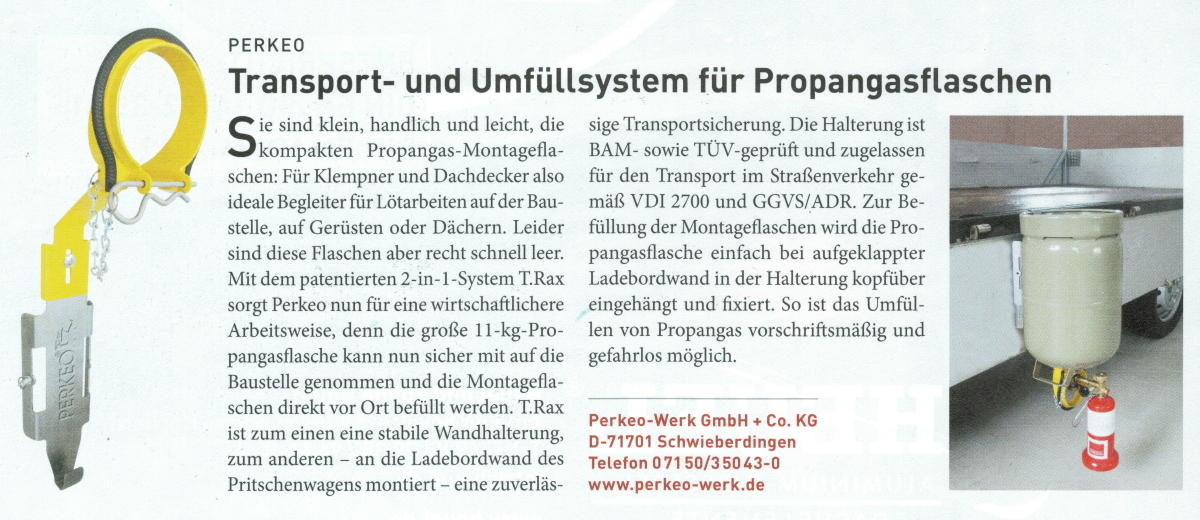 PERKEO

Transport- und Umfüllsystem für Propangasflaschen

Sie sind klein, handlich und leicht, die kompakten Propangas-Montageflaschen: Für Klempner und Dachdecker also ideale Begleiter für Lötarbeiten auf der Baustelle, auf Gerüsten oder Dächern. Leider sind diese Flaschen aber recht schnell leer. Mit dem patentierten 2-in-1-System T.Rax sorgt Perkeo nun für eine wirtschaftlichere Arbeitsweise, denn die große 11-kg-Propangasflasche kann nun sicher mit auf die Baustelle genommen und die Montageflaschen direkt vor Ort befüllt werden. T.Rax ist zum einen eine stabile Wandhalterung, zum anderen – an die Ladebordwand des Pritschenwagens montiert – eine zuverlässige Transportsicherung. Die Halterung ist BAM- sowie TÜV-geprüft und zugelassen für den Transport im Straßenverkehr gemäß VDI 2700 und GGVS/ADR. Zur Befüllung der Montageflaschen wird die Propangasflasche einfach bei aufgeklappter Ladebordwand in der Halterung kopfüber eingehängt und fixiert. So ist das Umfüllen von Propangas vorschriftsmäßig und gefahrlos möglich.

Perkeo-Werk GmbH + Co. KG
D-71701 Schwieberdingen
Telefon 07150/35043-0
www.perkeo-werk.de

PERKEO